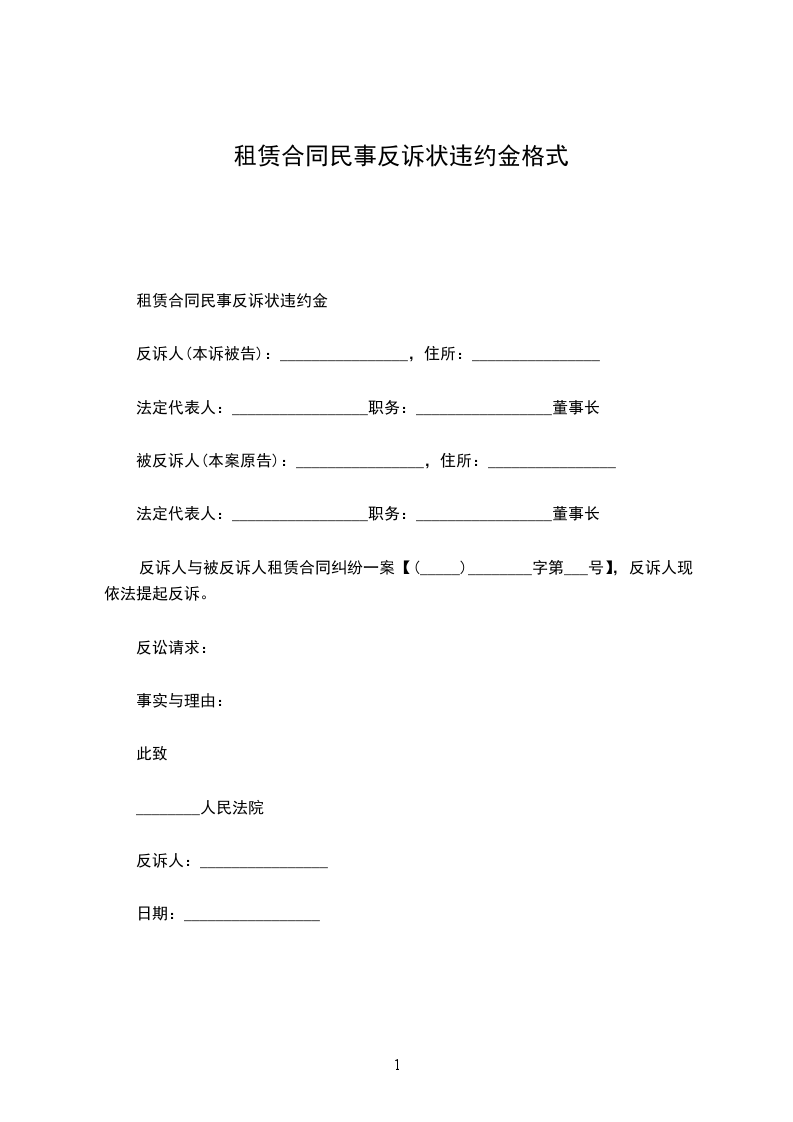 租赁合同民事反诉状违约金格式

租赁合同民事反诉状违约金

反诉人(本诉被告)：________________，住所：________________

法定代表人：_________________职务：_________________董事长

被反诉人(本案原告)：________________，住所：________________

法定代表人：_________________职务：_________________董事长

反诉人与被反诉人租赁合同纠纷一案【(_____)________字第___号】，反诉人现依法提起反诉。

反讼请求：

事实与理由：

此致

________人民法院

反诉人：________________

日期：_________________

1